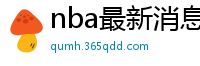 nba最新消息

qumh.365qdd.com